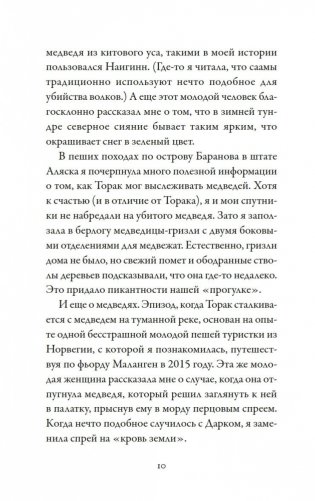 медведя из китового уса, такими в моей истории пользовался Наигинн. (Где-то я читала, что саамы традиционно используют нечто подобное для убийства волков.) А еще этот молодой человек благосклонно рассказал мне о том, что в зимней тундре северное сияние бывает таким ярким, что окрашивает снег в зеленый цвет.

В пеших походах по острову Баранова в штате Аляска я почерпнула много полезной информации о том, как Торак мог выслеживать медведей. Хотя к счастью (и в отличие от Торака), я и мои спутники не набредали на убитого медведя. Зато я заползала в берлогу медведицы-гризли с двумя боковыми отделениями для медвежат. Естественно, гризли дома не было, но свежий помет и ободранные стволы деревьев подсказывали, что она где-то недалеко. Это придало пикантности нашей «прогулке».

И еще о медведях. Эпизод, когда Торак сталкивается с медведем на туманной реке, основан на опыте одной бесстрашной молодой пешей туристки из Норвегии, с которой я познакомилась, путешествуя по фьорду Маланген в 2015 году. Эта же молодая женщина рассказала мне о случае, когда она отпугнула медведя, который решил заглянуть к ней в палатку, прыснув ему в морду перцовым спреем. Когда нечто подобное случилось с Дарком, я заменила спрей на «кровь земли».

10